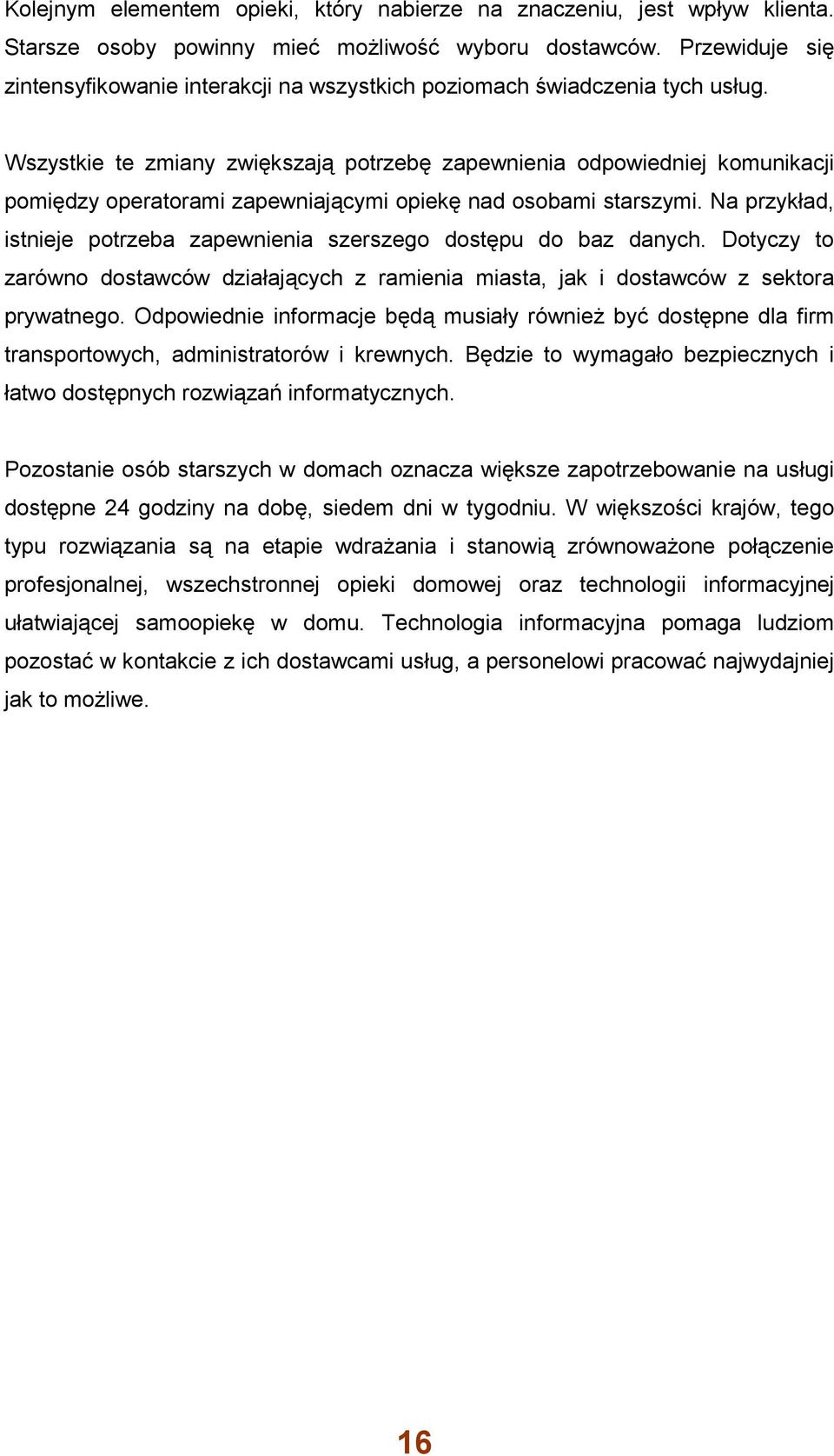 Kolejnym elementem opieki, który nabierze na znaczeniu, jest wpływ klienta. Starsze osoby powinny mieć możliwość wyboru dostawców. Przewiduje się zintensyfikowanie interakcji na wszystkich poziomach świadczenia tych usług.

Wszystkie te zmiany zwiększają potrzebę zapewnienia odpowiedniej komunikacji pomiędzy operatorami zapewniającymi opiekę nad osobami starszymi. Na przykład, istnieje potrzeba zapewnienia szerszego dostępu do baz danych. Dotyczy to zarówno dostawców działających z ramienia miasta, jak i dostawców z sektora prywatnego. Odpowiednie informacje będą musiały również być dostępne dla firm transportowych, administratorów i krewnych. Będzie to wymagało bezpiecznych i łatwo dostępnych rozwiązań informatycznych.

Pozostanie osób starszych w domach oznacza większe zapotrzebowanie na usługi dostępne 24 godziny na dobę, siedem dni w tygodniu. W większości krajów, tego typu rozwiązania są na etapie wdrażania i stanowią zrównoważone połączenie profesjonalnej, wszechstronnej opieki domowej oraz technologii informacyjnej ułatwiającej samoopiekę w domu. Technologia informacyjna pomaga ludziom pozostać w kontakcie z ich dostawcami usług, a personelowi pracować najwydajniej jak to możliwe.

16